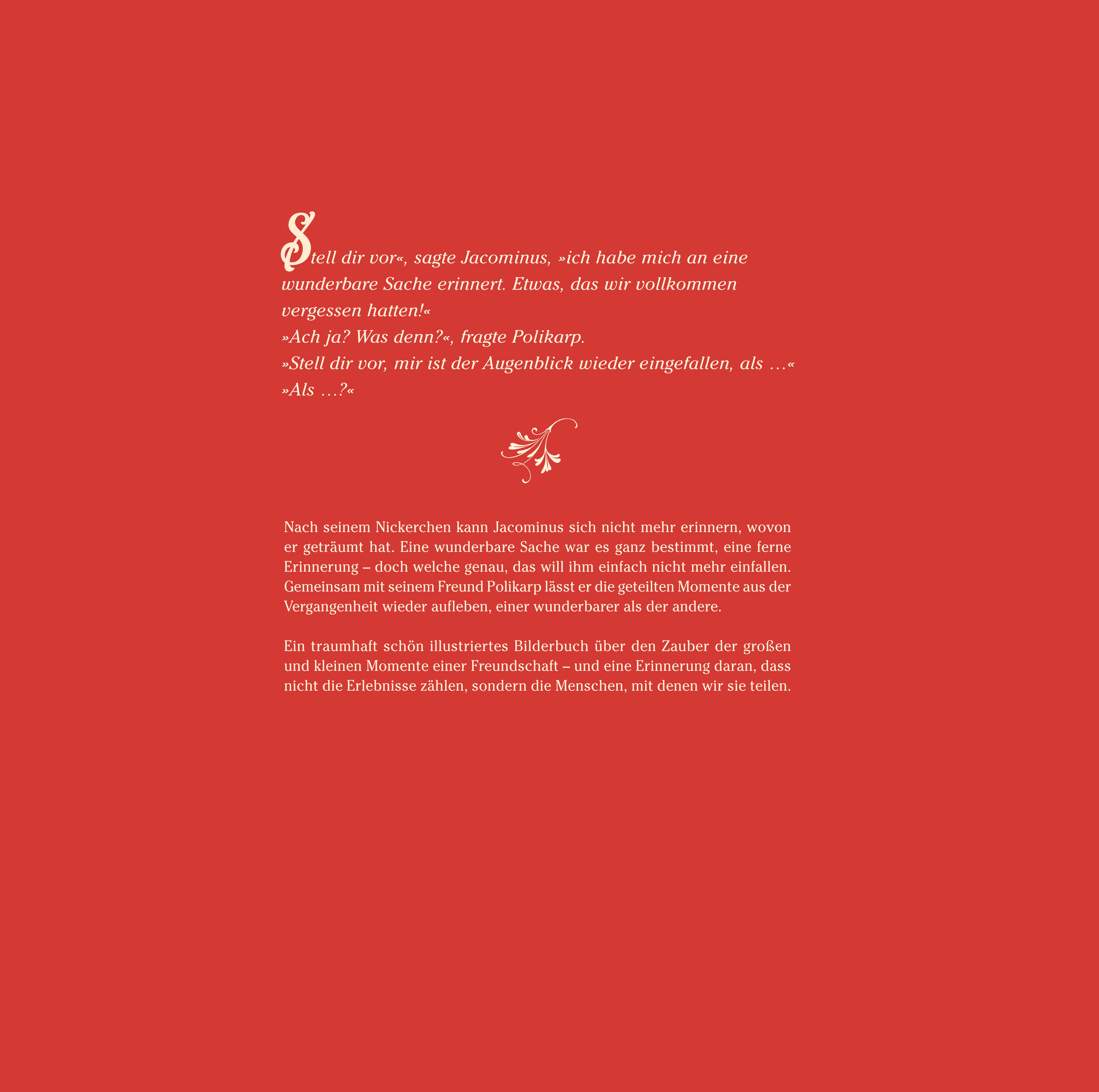 Stell dir vor«, sagte Jacominus, »ich habe mich an eine wunderbare Sache erinnert. Etwas, das wir vollkommen vergessen hatten!«
»Ach ja? Was denn?«, fragte Polikarp.
»Stell dir vor, mir ist der Augenblick wieder eingefallen, als ...«
»Als ...?«

Nach seinem Nickerchen kann Jacominus sich nicht mehr erinnern, wovon er geträumt hat. Eine wunderbare Sache war es ganz bestimmt, eine ferne Erinnerung – doch welche genau, das will ihm einfach nicht mehr einfallen. Gemeinsam mit seinem Freund Polikarp lässt er die geteilten Momente aus der Vergangenheit wieder aufleben, einer wunderbarer als der andere.

Ein traumhaft schön illustriertes Bilderbuch über den Zauber der großen und kleinen Momente einer Freundschaft – und eine Erinnerung daran, dass nicht die Erlebnisse zählen, sondern die Menschen, mit denen wir sie teilen.